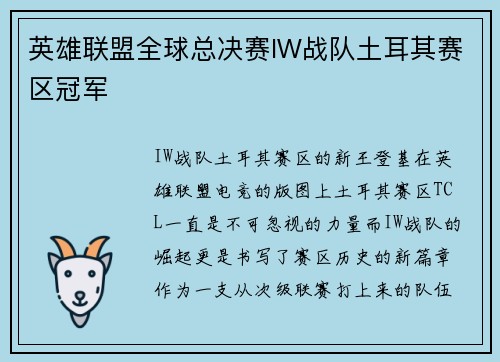 英雄联盟全球总决赛IW战队土耳其赛区冠军

IW战队土耳其赛区的新王登基在英雄联盟电竞的版图上土耳其赛区TCL一直是不可忽视的力量而IW战队的崛起更是书写了赛区历史的新篇章作为一支从次级联赛打上来的队伍